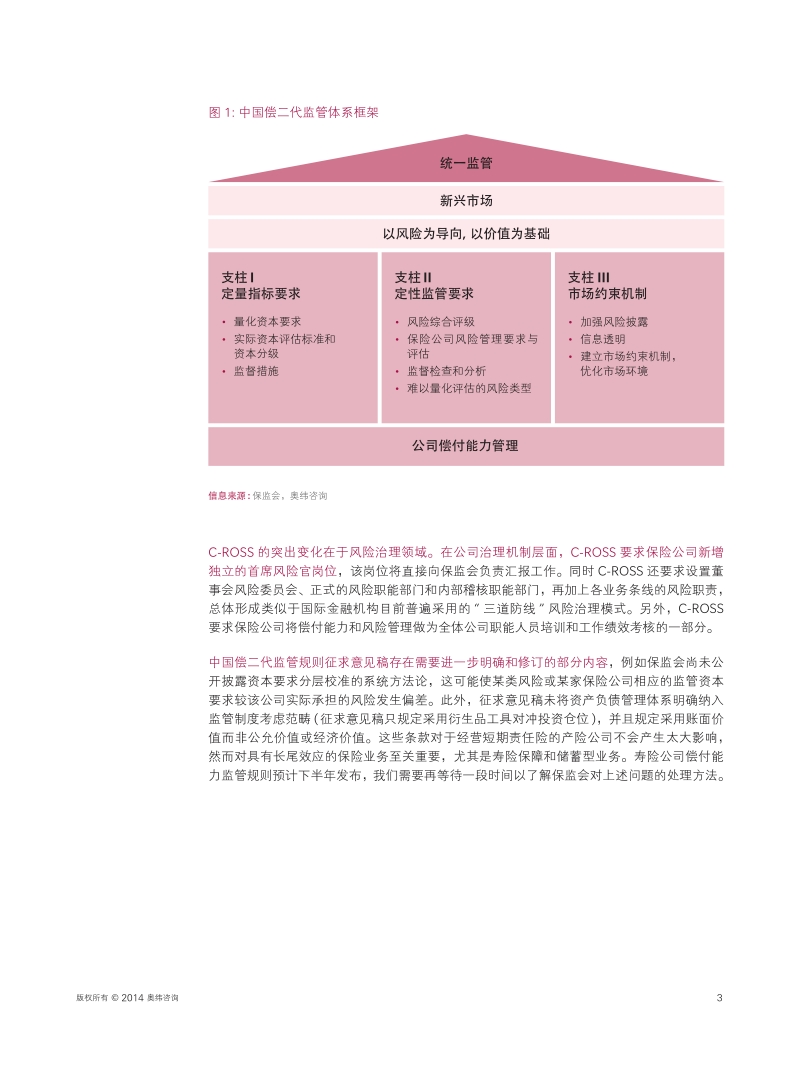 图 1: 中国偿二代监管体系框架

统一监管

新兴市场

以风险为导向, 以价值为基础

支柱 I
定量指标要求

• 量化资本要求
• 实际资本评估标准和资本分级
• 监督措施

支柱 II
定性监管要求

• 风险综合评级
• 保险公司风险管理要求与评估
• 监督检查和分析
• 难以量化评估的风险类型

支柱 III
市场约束机制

• 加强风险披露
• 信息透明
• 建立市场约束机制，优化市场环境

公司偿付能力管理

信息来源：保监会，奥纬咨询

C-ROSS 的突出变化在于风险治理领域。在公司治理机制层面，C-ROSS 要求保险公司新增独立的首席风险官岗位，该岗位将直接向保监会负责汇报工作。同时 C-ROSS 还要求设置董事会风险委员会、正式的风险职能部门和内部稽核职能部门，再加上各业务条线的风险职责，总体形成类似于国际金融机构目前普遍采用的 " 三道防线 " 风险治理模式。另外，C-ROSS 要求保险公司将偿付能力和风险管理做为全体公司职能人员培训和工作绩效考核的一部分。

中国偿二代监管规则征求意见稿存在需要进一步明确和修订的部分内容，例如保监会尚未公开披露资本要求分层校准的系统方法论，这可能使某类风险或某家保险公司相应的监管资本要求较该公司实际承担的风险发生偏差。此外，征求意见稿未将资产负债管理体系明确纳入监管制度考虑范畴 ( 征求意见稿只规定采用衍生品工具对冲投资仓位 )，并且规定采用账面价值而非公允价值或经济价值。这些条款对于经营短期责任险的产险公司不会产生太大影响，然而对具有长尾效应的保险业务至关重要，尤其是寿险保障和储蓄型业务。寿险公司偿付能力监管规则预计下半年发布，我们需要再等待一段时间以了解保监会对上述问题的处理方法。

版权所有 © 2014 奥纬咨询

3